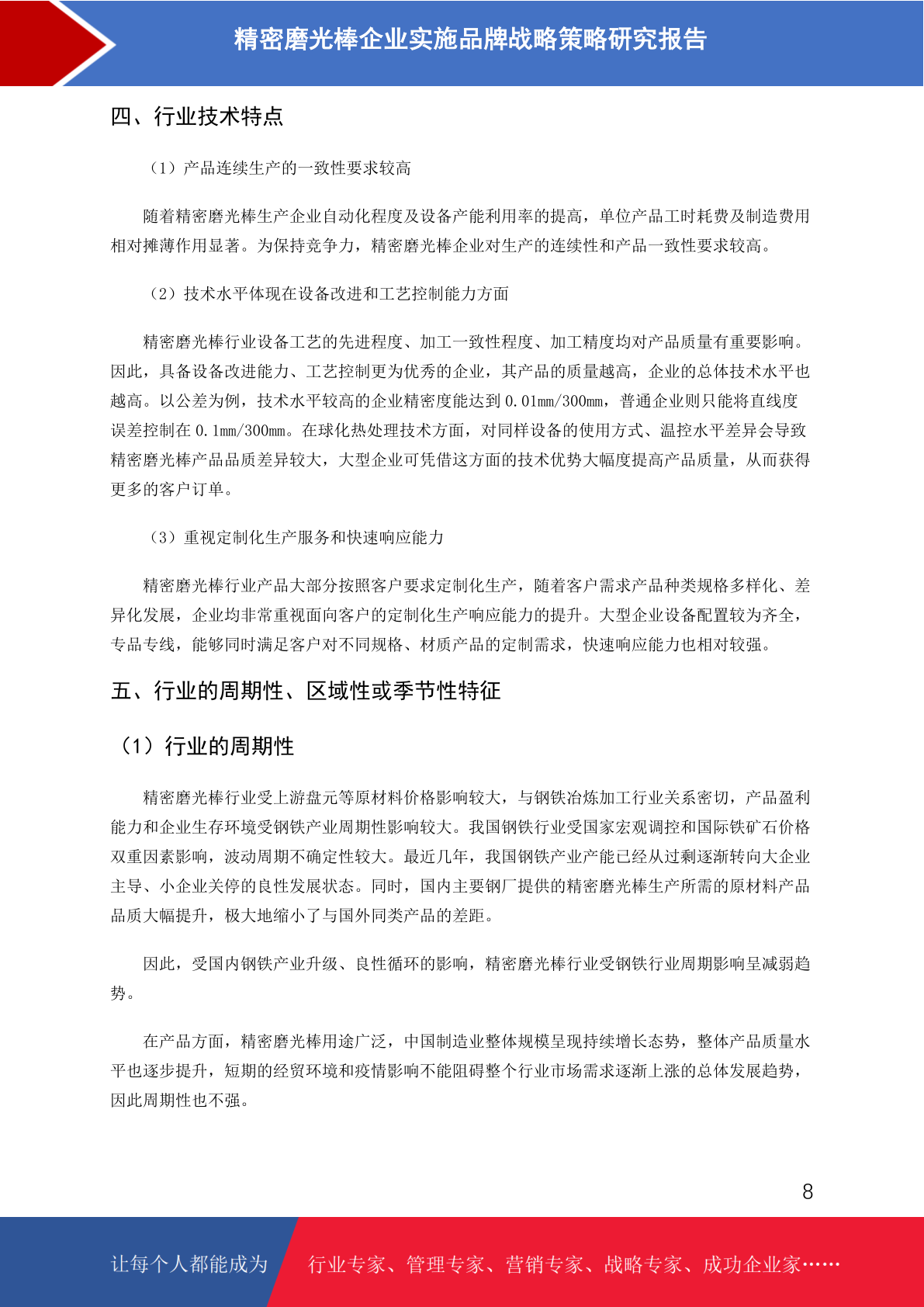 精密磨光棒企业实施品牌战略策略研究报告

四、行业技术特点

（1）产品连续生产的一致性要求较高

随着精密磨光棒生产企业自动化程度及设备产能利用率的提高，单位产品工时耗费及制造费用相对摊薄作用显著。为保持竞争力，精密磨光棒企业对生产的连续性和产品一致性要求较高。

（2）技术水平体现在设备改进和工艺控制能力方面

精密磨光棒行业设备工艺的先进程度、加工一致性程度、加工精度均对产品质量有重要影响。因此，具备设备改进能力、工艺控制更为优秀的企业，其产品的质量越高，企业的总体技术水平也越高。以公差为例，技术水平较高的企业精密度能达到 0.01mm/300mm，普通企业则只能将直线度误差控制在 0.1mm/300mm。在球化热处理技术方面，对同样设备的使用方式、温控水平差异会导致精密磨光棒产品品质差异较大，大型企业可凭借这方面的技术优势大幅度提高产品质量，从而获得更多的客户订单。

（3）重视定制化生产服务和快速响应能力

精密磨光棒行业产品大部分按照客户要求定制化生产，随着客户需求产品种类规格多样化、差异化发展，企业均非常重视面向客户的定制化生产响应能力的提升。大型企业设备配置较为齐全，专品专线，能够同时满足客户对不同规格、材质产品的定制需求，快速响应能力也相对较强。

五、行业的周期性、区域性或季节性特征

（1）行业的周期性

精密磨光棒行业受上游盘元等原材料价格影响较大，与钢铁冶炼加工行业关系密切，产品盈利能力和企业生存环境受钢铁产业周期性影响较大。我国钢铁行业受国家宏观调控和国际铁矿石价格双重因素影响，波动周期不确定性较大。最近几年，我国钢铁产业产能已经从过剩逐渐转向大企业主导、小企业关停的良性发展状态。同时，国内主要钢厂提供的精密磨光棒生产所需的原材料产品品质大幅提升，极大地缩小了与国外同类产品的差距。

因此，受国内钢铁产业升级、良性循环的影响，精密磨光棒行业受钢铁行业周期影响呈减弱趋势。

在产品方面，精密磨光棒用途广泛，中国制造业整体规模呈现持续增长态势，整体产品质量水平也逐步提升，短期的经贸环境和疫情影响不能阻碍整个行业市场需求逐渐上涨的总体发展趋势，因此周期性也不强。

8

让每个人都能成为 行业专家、管理专家、营销专家、战略专家、成功企业家……